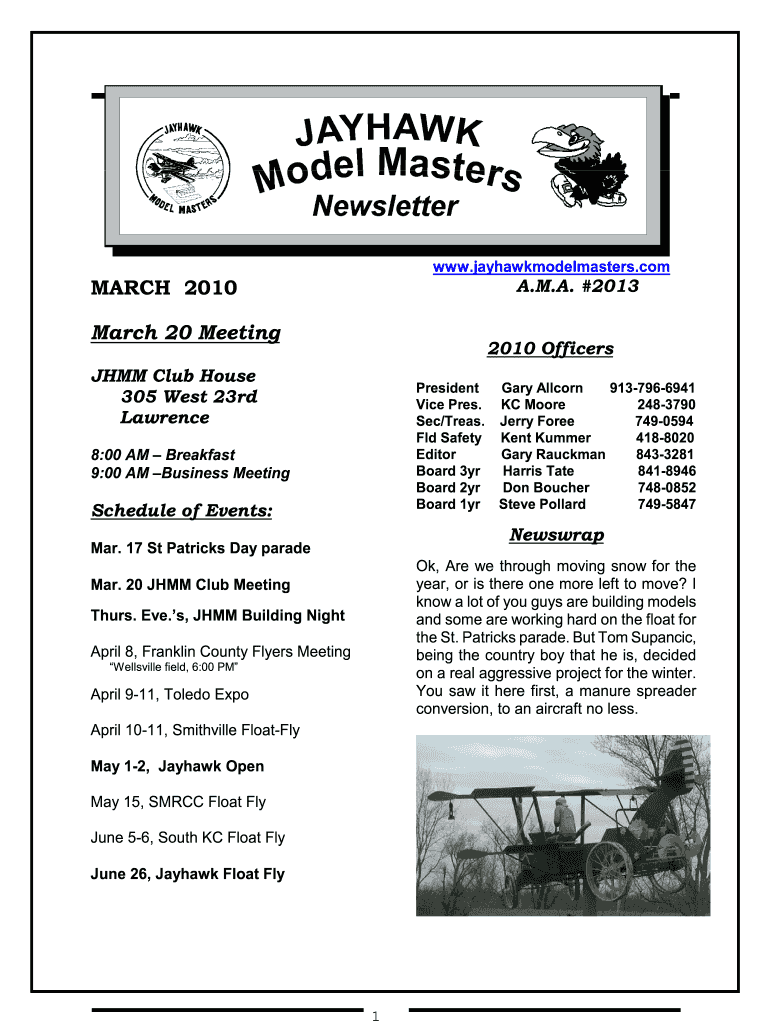 JAYHAWK MODEL MASTERS

JAYHAWK Model Masters Newsletter

www.jayhawkmodelmasters.com

MARCH 2010

A.M.A. #2013

March 20 Meeting

JHMM Club House
305 West 23rd
Lawrence

8:00 AM – Breakfast
9:00 AM –Business Meeting

Schedule of Events:

Mar. 17 St Patricks Day parade

Mar. 20 JHMM Club Meeting

Thurs. Eve.'s, JHMM Building Night

April 8, Franklin County Flyers Meeting
"Wellsville field, 6:00 PM"

April 9-11, Toledo Expo

April 10-11, Smithville Float-Fly

May 1-2, Jayhawk Open

May 15, SMRCC Float Fly

June 5-6, South KC Float Fly

June 26, Jayhawk Float Fly

2010 Officers

| | | |
|---|---|---|
| President | Gary Allcorn | 913-796-6941 |
| Vice Pres. | KC Moore | 248-3790 |
| Sec/Treas. | Jerry Foree | 749-0594 |
| Fld Safety | Kent Kummer | 418-8020 |
| Editor | Gary Rauckman | 843-3281 |
| Board 3yr | Harris Tate | 841-8946 |
| Board 2yr | Don Boucher | 748-0852 |
| Board 1yr | Steve Pollard | 749-5847 |

Newswrap

Ok, Are we through moving snow for the year, or is there one more left to move? I know a lot of you guys are building models and some are working hard on the float for the St. Patricks parade. But Tom Supancic, being the country boy that he is, decided on a real aggressive project for the winter. You saw it here first, a manure spreader conversion, to an aircraft no less.

1